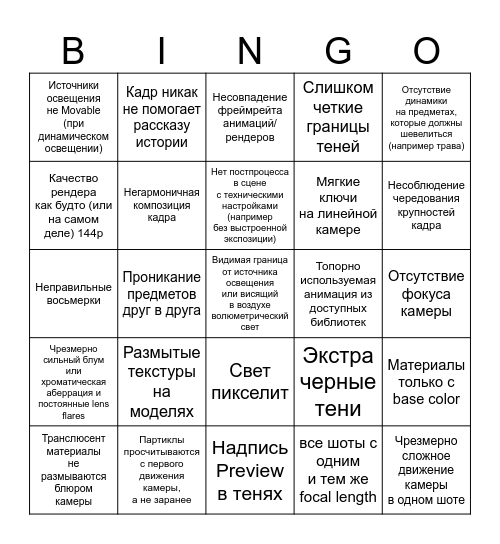 | B | I | N | G | O |
|---|---|---|---|---|
| Источники освещения не Movable (при динамическом освещении) | Кадр никак не помогает рассказу истории | Несовпадение фреймрейта анимаций/ рендеров | Слишком четкие границы теней | Отсутствие динамики на предметах, которые должны шевелиться (например трава) |
| Качество рендера как будто (или на самом деле) 144p | Негармоничная композиция кадра | Нет постпроцесса в сцене с техническими настройками (например без выстроенной экспозиции) | Мягкие ключи на линейной камере | Несоблюдение чередования крупностей кадра |
| Неправильные восьмерки | Проникание предметов друг в друга | Видимая граница от источника освещения или висящий в воздухе волюметрический свет | Топорно используемая анимация из доступных библиотек | Отсутствие фокуса камеры |
| Чрезмерно сильный блум или хроматическая аберрация и постоянные lens flares | Размытые текстуры на моделях | Свет пикселит | Экстра черные тени | Материалы только с base color |
| Транслюсент материалы не размываются блюром камеры | Партиклы просчитываются с первого движения камеры, а не заранее | Надпись Preview в тенях | все шоты с одним и тем же focal length | Чрезмерно сложное движение камеры в одном шоте |